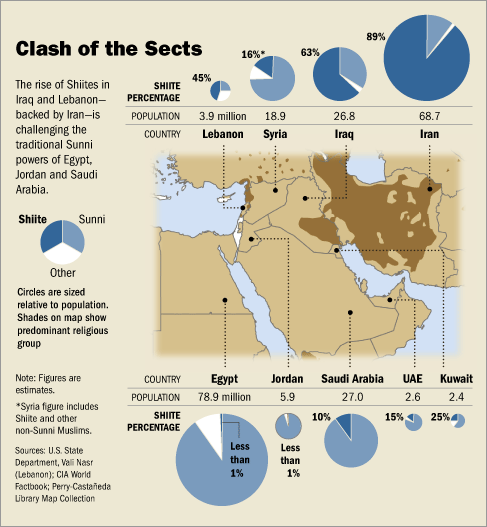 Clash of the Sects

The rise of Shiites in Iraq and Lebanon—backed by Iran—is challenging the traditional Sunni powers of Egypt, Jordan and Saudi Arabia.

Shiite
Sunni
Other

Circles are sized relative to population. Shades on map show predominant religious group

Note: Figures are estimates.

*Syria figure includes Shiite and other non-Sunni Muslims.

Sources: U.S. State Department, Vali Nasr (Lebanon); CIA World Factbook; Perry-Castañeda Library Map Collection

| SHIITE PERCENTAGE | 45% | 16%* | 63% | 89% |
|---|---|---|---|---|
| POPULATION | 3.9 million | 18.9 | 26.8 | 68.7 |
| COUNTRY | Lebanon | Syria | Iraq | Iran |

| COUNTRY | Egypt | Jordan | Saudi Arabia | UAE | Kuwait |
|---|---|---|---|---|---|
| POPULATION | 78.9 million | 5.9 | 27.0 | 2.6 | 2.4 |
| SHIITE PERCENTAGE | Less than 1% | Less than 1% | 10% | 15% | 25% |